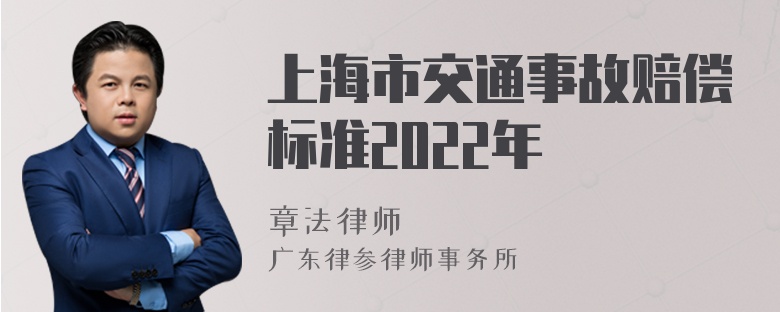 上海市交通事故赔偿标准2022年

章法律师

广东律参律师事务所